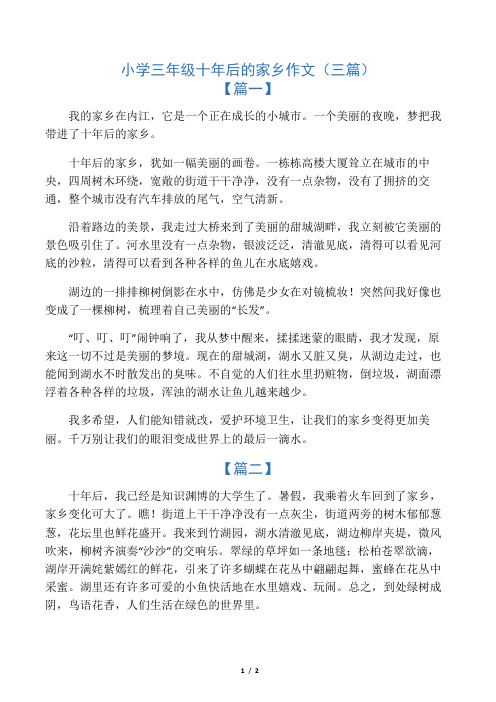 小学三年级十年后的家乡作文（三篇）
【篇一】

我的家乡在内江，它是一个正在成长的小城市。一个美丽的夜晚，梦把我带进了十年后的家乡。

十年后的家乡，犹如一幅美丽的画卷。一栋栋高楼大厦耸立在城市的中央，四周树木环绕，宽敞的街道干干净净，没有一点杂物，没有了拥挤的交通，整个城市没有汽车排放的尾气，空气清新。

沿着路边的美景，我走过大桥来到了美丽的甜城湖畔，我立刻被它美丽的景色吸引住了。河水里没有一点杂物，银波泛泛，清澈见底，清得可以看见河底的沙粒，清得可以看到各种各样的鱼儿在水底嬉戏。

湖边的一排排柳树倒影在水中，仿佛是少女在对镜梳妆！突然间我好像也变成了一棵柳树，梳理着自己美丽的“长发”。

“叮、叮、叮”闹钟响了，我从梦中醒来，揉揉迷蒙的眼睛，我才发现，原来这一切不过是美丽的梦境。现在的甜城湖，湖水又脏又臭，从湖边走过，也能闻到湖水不时散发出的臭味。不自觉的人们往水里扔赃物，倒垃圾，湖面漂浮着各种各样的垃圾，浑浊的湖水让鱼儿越来越少。

我多希望，人们能知错就改，爱护环境卫生，让我们的家乡变得更加美丽。千万别让我们的眼泪变成世界上的最后一滴水。

【篇二】

十年后，我已经是知识渊博的大学生了。暑假，我乘着火车回到了家乡，家乡变化可大了。瞧！街道上干干净净没有一点灰尘，街道两旁的树木郁郁葱葱，花坛里也鲜花盛开。我来到竹湖园，湖水清澈见底，湖边柳岸夹堤，微风吹来，柳树齐演奏“沙沙”的交响乐。翠绿的草坪如一条地毯；松柏苍翠欲滴，湖岸开满姹紫嫣红的鲜花，引来了许多蝴蝶在花丛中翩翩起舞，蜜蜂在花丛中采蜜。湖里还有许多可爱的小鱼快活地在水里嬉戏、玩闹。总之，到处绿树成阴，鸟语花香，人们生活在绿色的世界里。

1 / 2